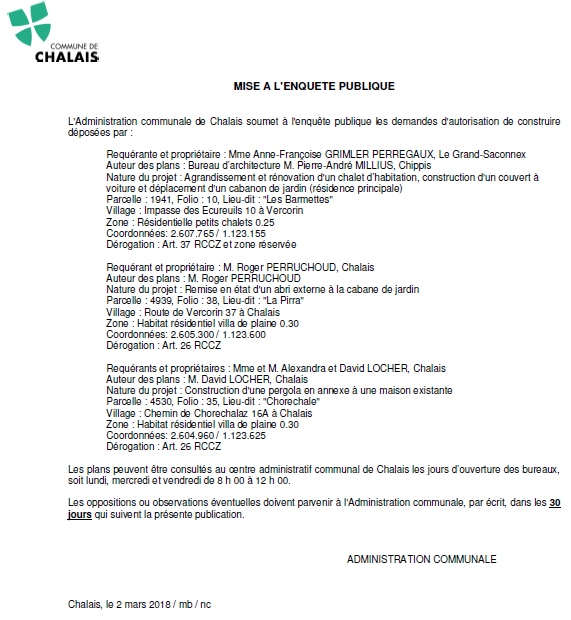 COMMUNE DE
CHALAIS

MISE A L'ENQUETE PUBLIQUE

L'Administration communale de Chalais soumet à l'enquête publique les demandes d'autorisation de construire déposées par :

Requérante et propriétaire : Mme Anne-Françoise GRIMLER PERREGAUX, Le Grand-Saconnex
Auteur des plans : Bureau d'architecture M. Pierre-André MILLIUS, Chippis
Nature du projet : Agrandissement et rénovation d'un chalet d'habitation, construction d'un couvert à voiture et déplacement d'un cabanon de jardin (résidence principale)
Parcelle : 1941, Folio : 10, Lieu-dit : "Les Barmettes"
Village : Impasse des Ecureuils 10 à Vercorin
Zone : Résidentielle petits chalets 0.25
Coordonnées: 2.607.765 / 1.123.155
Dérogation : Art. 37 RCCZ et zone réservée

Requérant et propriétaire : M. Roger PERRUCHOUD, Chalais
Auteur des plans : M. Roger PERRUCHOUD
Nature du projet : Remise en état d'un abri externe à la cabane de jardin
Parcelle : 4939, Folio : 38, Lieu-dit : "La Pirra"
Village : Route de Vercorin 37 à Chalais
Zone : Habitat résidentiel villa de plaine 0.30
Coordonnées: 2.605.300 / 1.123.600
Dérogation : Art. 26 RCCZ

Requérants et propriétaires : Mme et M. Alexandra et David LOCHER, Chalais
Auteur des plans : M. David LOCHER, Chalais
Nature du projet : Construction d'une pergola en annexe à une maison existante
Parcelle : 4530, Folio : 35, Lieu-dit : "Chorechale"
Village : Chemin de Chorechalaz 16A à Chalais
Zone : Habitat résidentiel villa de plaine 0.30
Coordonnées: 2.604.960 / 1.123.625
Dérogation : Art. 26 RCCZ

Les plans peuvent être consultés au centre administratif communal de Chalais les jours d'ouverture des bureaux, soit lundi, mercredi et vendredi de 8 h 00 à 12 h 00.

Les oppositions ou observations éventuelles doivent parvenir à l'Administration communale, par écrit, dans les 30 jours qui suivent la présente publication.

ADMINISTRATION COMMUNALE

Chalais, le 2 mars 2018 / mb / nc